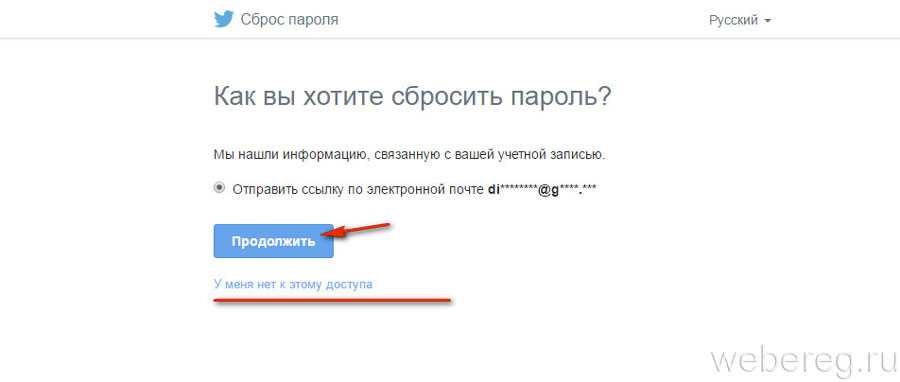 Сброс пароля

Русский

Как вы хотите сбросить пароль?

Мы нашли информацию, связанную с вашей учетной записью.

Отправить ссылку по электронной почте di********@g****.***

Продолжить

У меня нет к этому доступа

webereg.ru